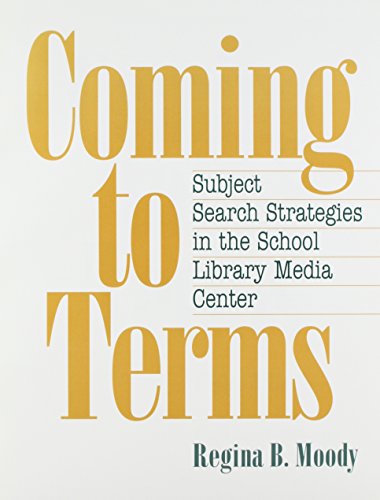 Coming to Terms

Subject Search Strategies in the School Library Media Center

Regina B. Moody